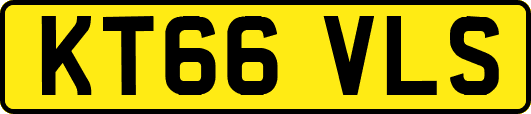 KT66 VLS